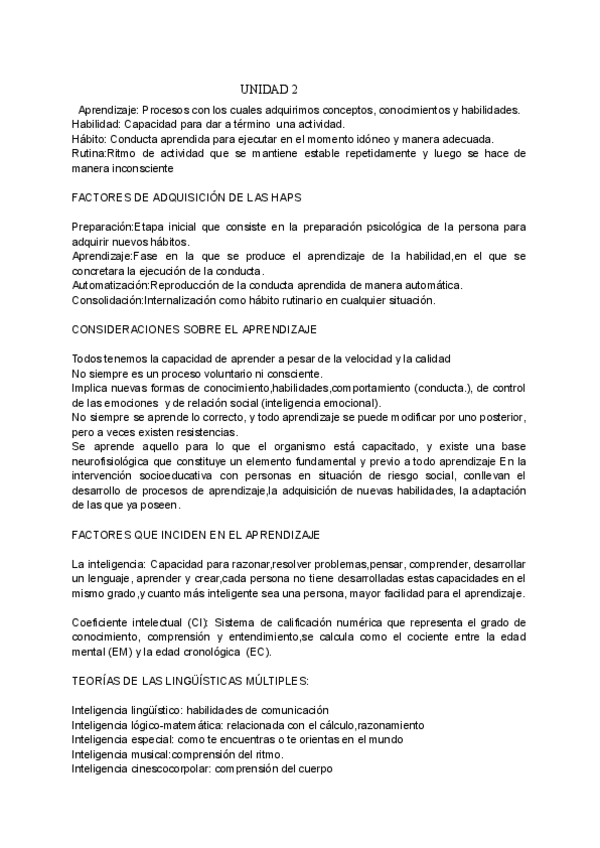 UNIDAD 2

Aprendizaje: Procesos con los cuales adquirimos conceptos, conocimientos y habilidades.
Habilidad: Capacidad para dar a término una actividad.
Hábito: Conducta aprendida para ejecutar en el momento idóneo y manera adecuada.
Rutina:Ritmo de actividad que se mantiene estable repetidamente y luego se hace de manera inconsciente

FACTORES DE ADQUISICIÓN DE LAS HAPS

Preparación:Etapa inicial que consiste en la preparación psicológica de la persona para adquirir nuevos hábitos.
Aprendizaje:Fase en la que se produce el aprendizaje de la habilidad,en el que se concretara la ejecución de la conducta.
Automatización:Reproducción de la conducta aprendida de manera automática.
Consolidación:Internalización como hábito rutinario en cualquier situación.

CONSIDERACIONES SOBRE EL APRENDIZAJE

Todos tenemos la capacidad de aprender a pesar de la velocidad y la calidad
No siempre es un proceso voluntario ni consciente.
Implica nuevas formas de conocimiento,habilidades,comportamiento (conducta.), de control de las emociones y de relación social (inteligencia emocional).
No siempre se aprende lo correcto, y todo aprendizaje se puede modificar por uno posterior, pero a veces existen resistencias.
Se aprende aquello para lo que el organismo está capacitado, y existe una base neurofisiológica que constituye un elemento fundamental y previo a todo aprendizaje En la intervención socioeducativa con personas en situación de riesgo social, conllevan el desarrollo de procesos de aprendizaje,la adquisición de nuevas habilidades, la adaptación de las que ya poseen.

FACTORES QUE INCIDEN EN EL APRENDIZAJE

La inteligencia: Capacidad para razonar,resolver problemas,pensar, comprender, desarrollar un lenguaje, aprender y crear,cada persona no tiene desarrolladas estas capacidades en el mismo grado ,y cuanto más inteligente sea una persona, mayor facilidad para el aprendizaje.

Coeficiente intelectual (CI): Sistema de calificación numérica que representa el grado de conocimiento, comprensión y entendimiento,se calcula como el cociente entre la edad mental (EM) y la edad cronológica (EC).

TEORÍAS DE LAS LINGÜÍSTICAS MÚLTIPLES:

Inteligencia lingüístico: habilidades de comunicación
Inteligencia lógico-matemática: relacionada con el cálculo,razonamiento
Inteligencia especial: como te encuentras o te orientas en el mundo
Inteligencia musical:comprensión del ritmo.
Inteligencia cinescocorpolar: comprensión del cuerpo